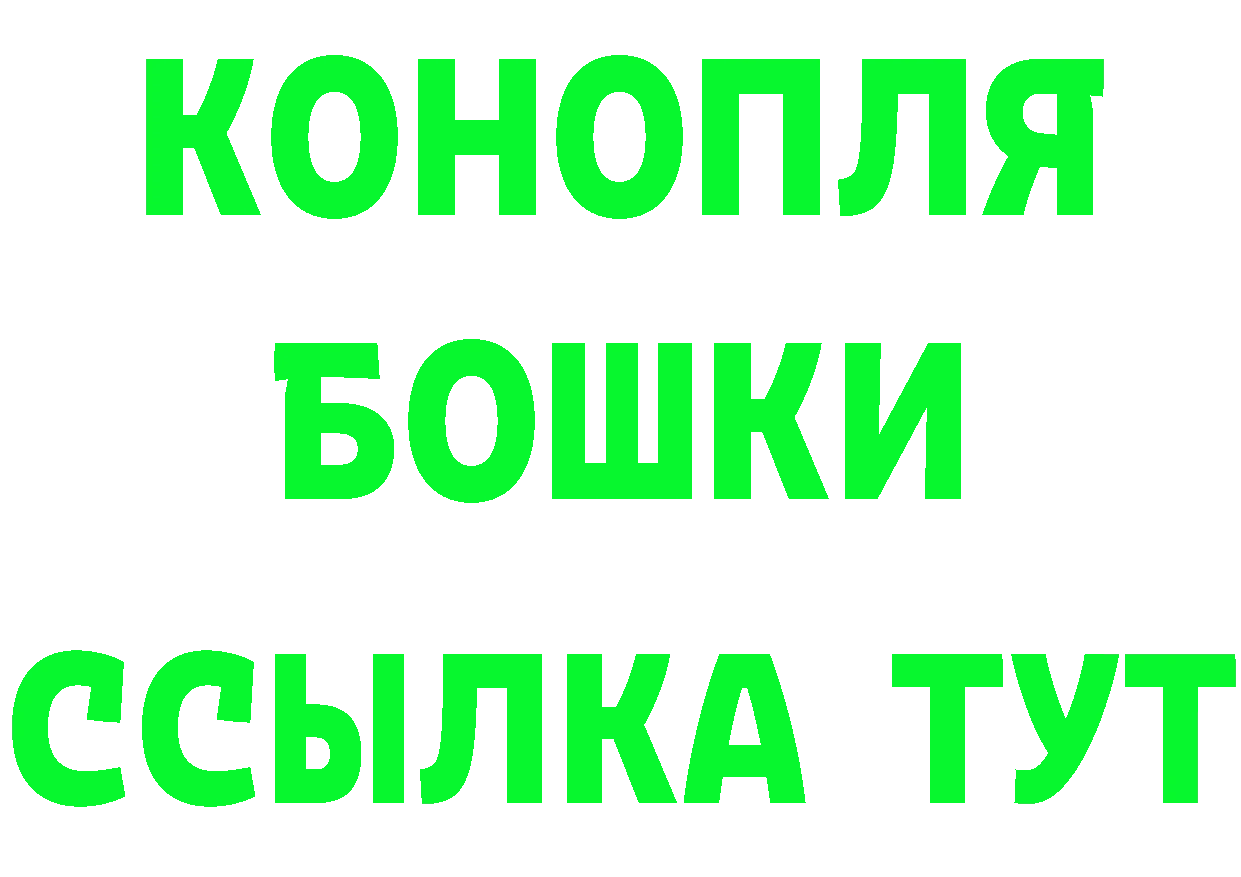 КОНОПЛЯ
БОШКИ
ССЫЛКА ТУТ